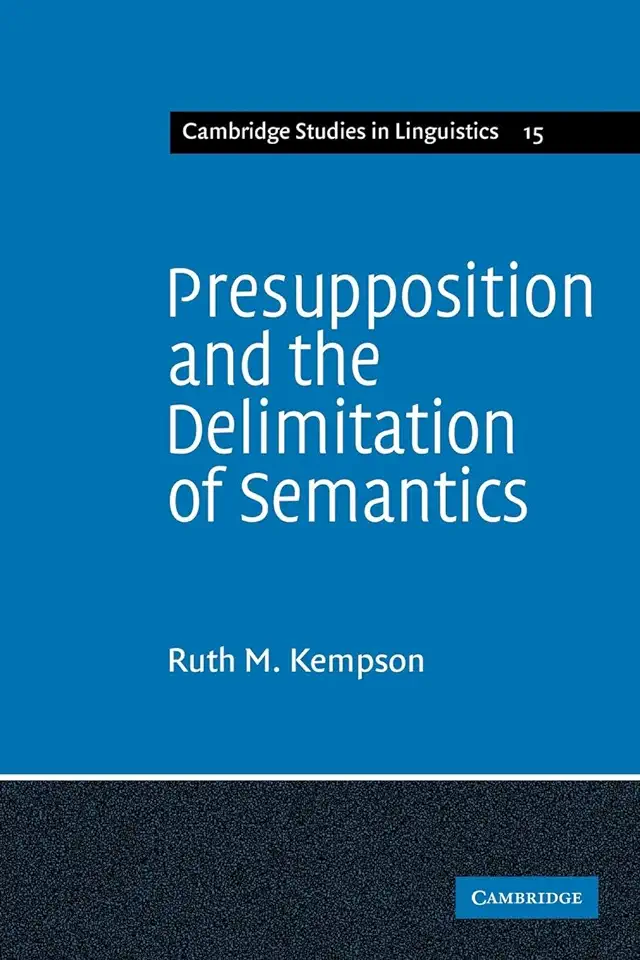 Cambridge Studies in Linguistics 15

Presupposition and the Delimitation of Semantics

Ruth M. Kempson

CAMBRIDGE